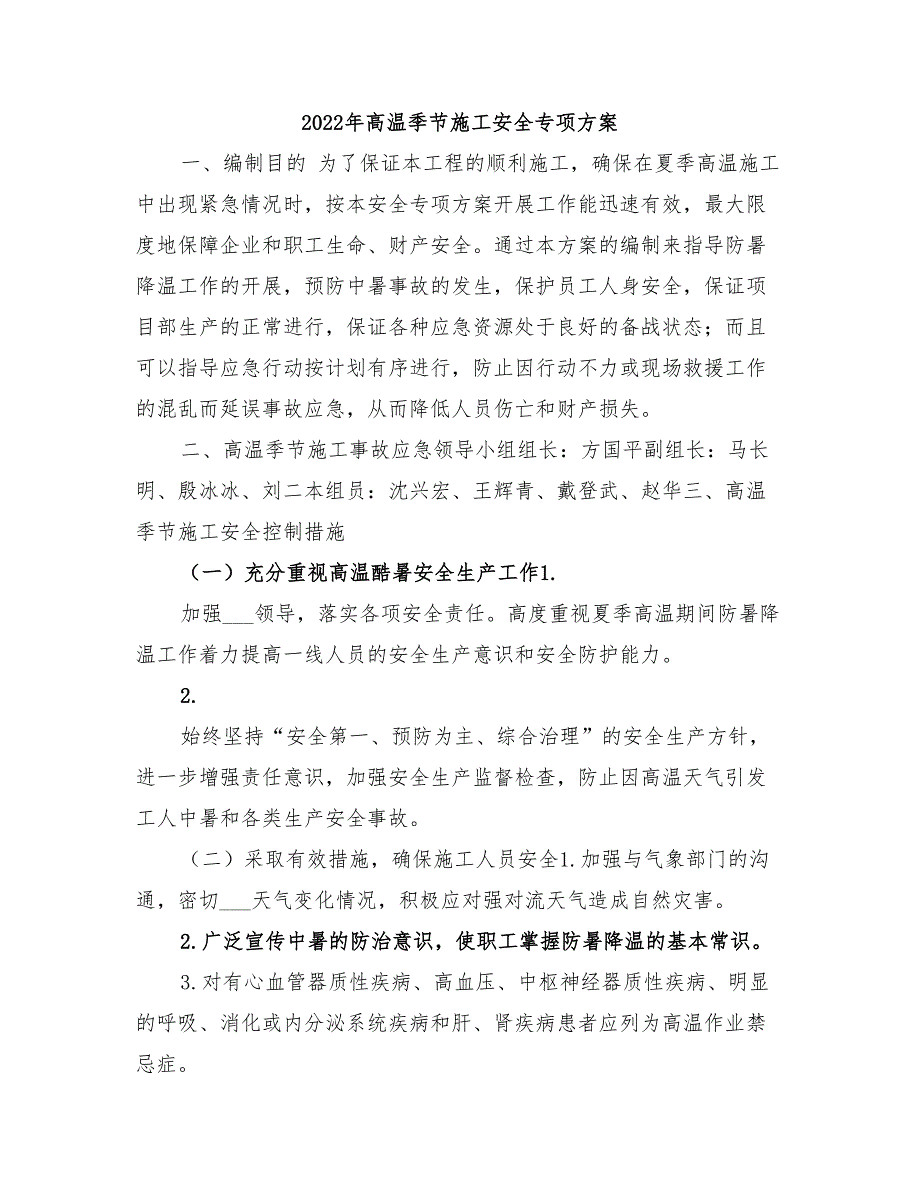 2022年高温季节施工安全专项方案

一、编制目的 为了保证本工程的顺利施工，确保在夏季高温施工中出现紧急情况时，按本安全专项方案开展工作能迅速有效，最大限度地保障企业和职工生命、财产安全。通过本方案的编制来指导防暑降温工作的开展，预防中暑事故的发生，保护员工人身安全，保证项目部生产的正常进行，保证各种应急资源处于良好的备战状态；而且可以指导应急行动按计划有序进行，防止因行动不力或现场救援工作的混乱而延误事故应急，从而降低人员伤亡和财产损失。

二、高温季节施工事故应急领导小组组长：方国平副组长：马长明、殷冰冰、刘二本组员：沈兴宏、王辉青、戴登武、赵华三、高温季节施工安全控制措施

（一）充分重视高温酷暑安全生产工作1.

加强___领导，落实各项安全责任。高度重视夏季高温期间防暑降温工作着力提高一线人员的安全生产意识和安全防护能力。

2.

始终坚持“安全第一、预防为主、综合治理”的安全生产方针，进一步增强责任意识，加强安全生产监督检查，防止因高温天气引发工人中暑和各类生产安全事故。

（二）采取有效措施，确保施工人员安全1.加强与气象部门的沟通，密切___天气变化情况，积极应对强对流天气造成自然灾害。

2.广泛宣传中暑的防治意识，使职工掌握防暑降温的基本常识。

3.对有心血管器质性疾病、高血压、中枢神经器质性疾病、明显的呼吸、消化或内分泌系统疾病和肝、肾疾病患者应列为高温作业禁忌症。